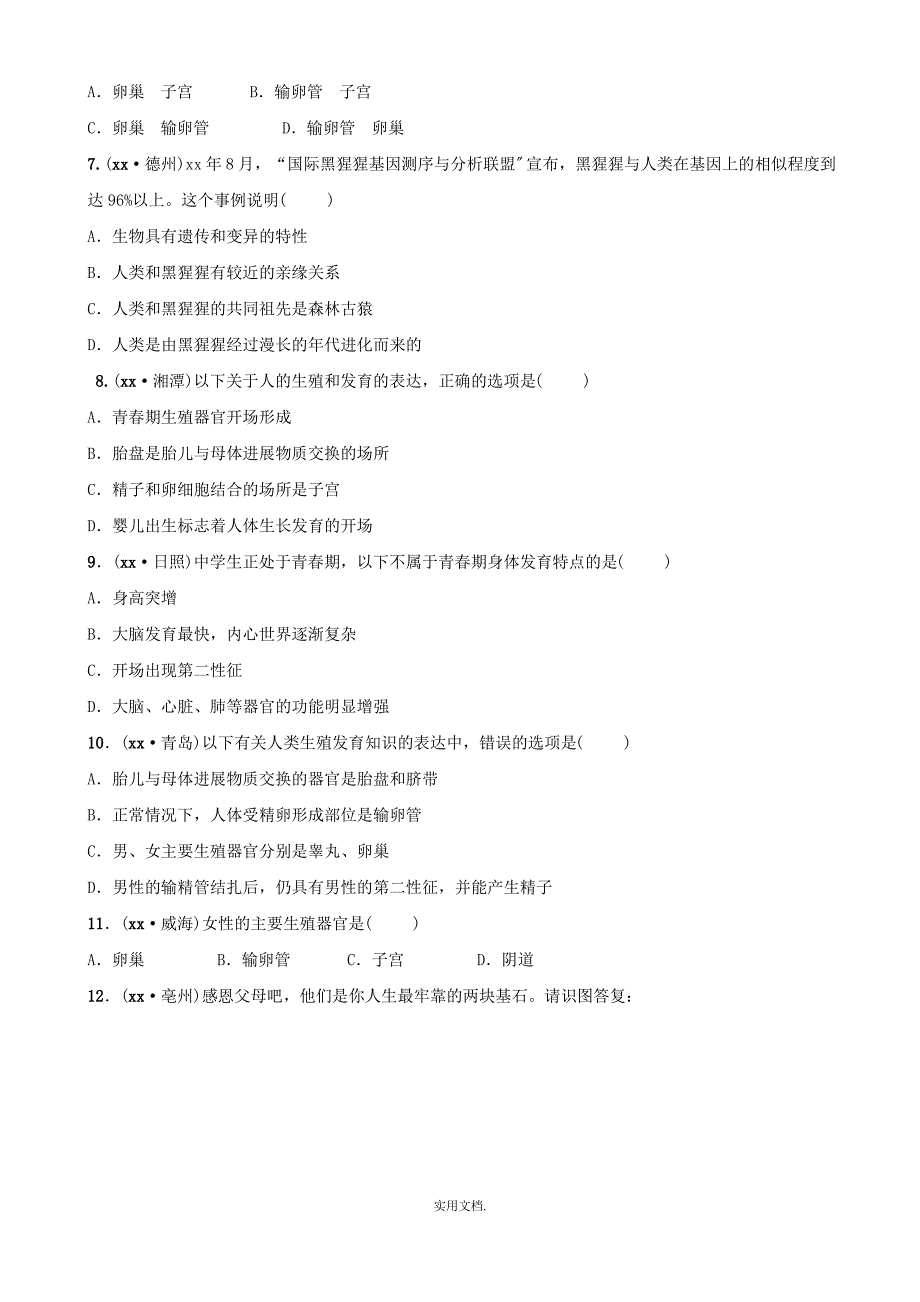 A．卵巢　子宫　　B．输卵管　子宫

C．卵巢　输卵管　　D．输卵管　卵巢

7.(xx·德州)xx年8月，“国际黑猩猩基因测序与分析联盟"宣布，黑猩猩与人类在基因上的相似程度到达96%以上。这个事例说明(　　)

A．生物具有遗传和变异的特性

B．人类和黑猩猩有较近的亲缘关系

C．人类和黑猩猩的共同祖先是森林古猿

D．人类是由黑猩猩经过漫长的年代进化而来的

8.(xx·湘潭)以下关于人的生殖和发育的表达，正确的选项是(　　)

A．青春期生殖器官开场形成

B．胎盘是胎儿与母体进展物质交换的场所

C．精子和卵细胞结合的场所是子宫

D．婴儿出生标志着人体生长发育的开场

9．(xx·日照)中学生正处于青春期，以下不属于青春期身体发育特点的是(　　)

A．身高突增

B．大脑发育最快，内心世界逐渐复杂

C．开场出现第二性征

D．大脑、心脏、肺等器官的功能明显增强

10．(xx·青岛)以下有关人类生殖发育知识的表达中，错误的选项是(　　)

A．胎儿与母体进展物质交换的器官是胎盘和脐带

B．正常情况下，人体受精卵形成部位是输卵管

C．男、女主要生殖器官分别是睾丸、卵巢

D．男性的输精管结扎后，仍具有男性的第二性征，并能产生精子

11．(xx·威海)女性的主要生殖器官是(　　)

A．卵巢　　B．输卵管　　C．子宫　　D．阴道

12．(xx·亳州)感恩父母吧，他们是你人生最牢靠的两块基石。请识图答复：

实用文档.